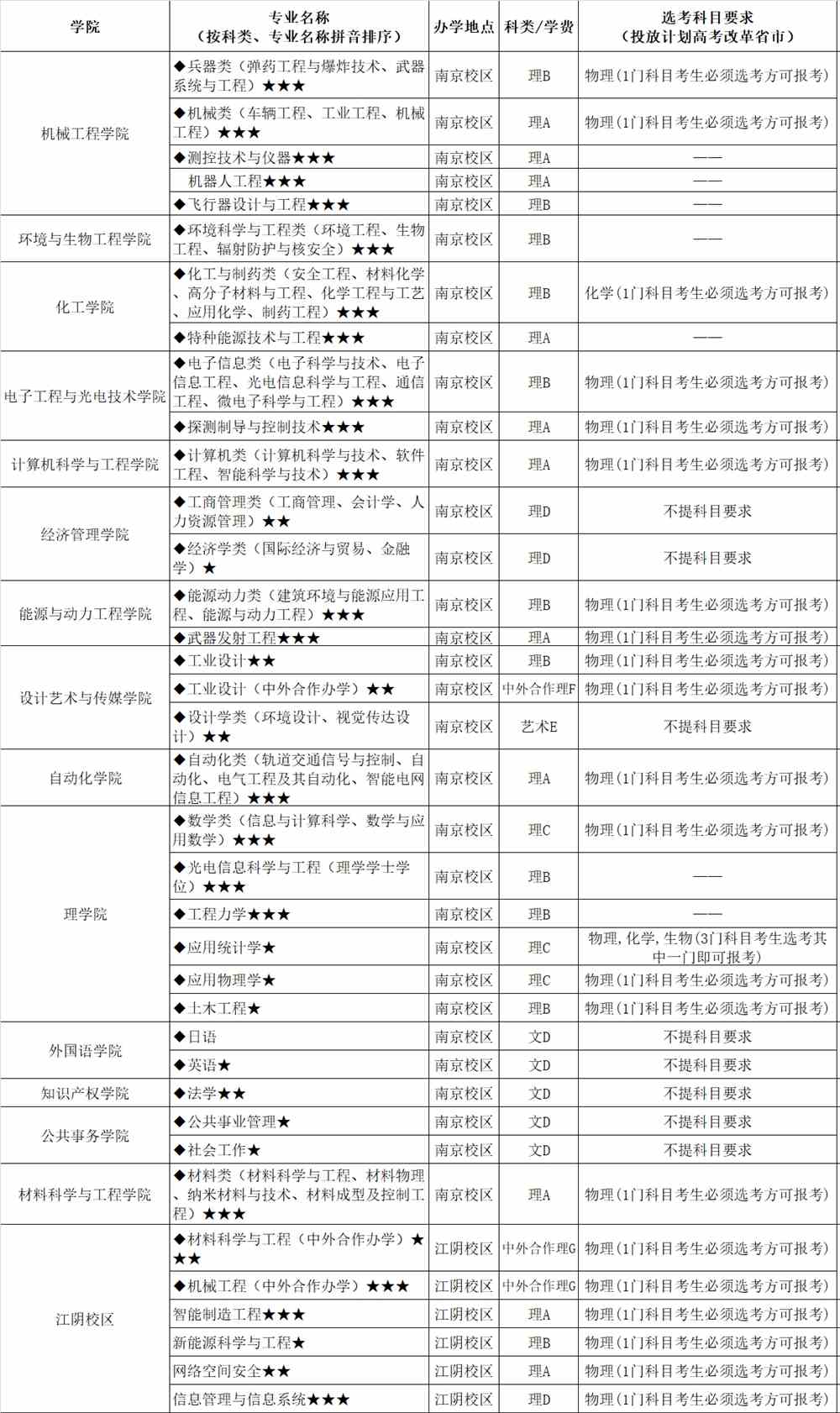 | 学院 | 专业名称（按科类、专业名称拼音排序） | 办学地点 | 科类/学费 | 选考科目要求（投放计划高考改革省市） |
|---|---|---|---|---|
| 机械工程学院 | ◆兵器类（弹药工程与爆炸技术、武器系统与工程）★★★ | 南京校区 | 理B | 物理（1门科目考生必须选考方可报考） |
| | ◆机械类（车辆工程、工业工程、机械工程）★★★ | 南京校区 | 理A | 物理（1门科目考生必须选考方可报考） |
| | ◆测控技术与仪器★★★ | 南京校区 | 理A | —— |
| | 机器人工程★★★ | 南京校区 | 理A | —— |
| | ◆飞行器设计与工程★★★ | 南京校区 | 理B | —— |
| 环境与生物工程学院 | ◆环境科学与工程类（环境工程、生物工程、辐射防护与核安全）★★★ | 南京校区 | 理B | —— |
| 化工学院 | ◆化工与制药类（安全工程、材料化学、高分子材料与工程、化学工程与工艺、应用化学、制药工程）★★★ | 南京校区 | 理B | 化学（1门科目考生必须选考方可报考） |
| | ◆特种能源技术与工程★★★ | 南京校区 | 理A | —— |
| 电子工程与光电技术学院 | ◆电子信息类（电子科学与技术、电子信息工程、光电信息科学与工程、通信工程、微电子科学与工程）★★★ | 南京校区 | 理B | 物理（1门科目考生必须选考方可报考） |
| | ◆探测制导与控制技术★★★ | 南京校区 | 理A | 物理（1门科目考生必须选考方可报考） |
| 计算机科学与工程学院 | ◆计算机类（计算机科学与技术、软件工程、智能科学与技术）★★★ | 南京校区 | 理A | 物理（1门科目考生必须选考方可报考） |
| 经济管理学院 | ◆工商管理类（工商管理、会计学、人力资源管理）★★ | 南京校区 | 理D | 不提科目要求 |
| | ◆经济学类（国际经济与贸易、金融学）★ | 南京校区 | 理D | 不提科目要求 |
| 能源与动力工程学院 | ◆能源动力类（建筑环境与能源应用工程、能源与动力工程）★★★ | 南京校区 | 理B | 物理（1门科目考生必须选考方可报考） |
| | ◆武器发射工程★★★ | 南京校区 | 理A | 物理（1门科目考生必须选考方可报考） |
| 设计艺术与传媒学院 | ◆工业设计★★ | 南京校区 | 理B | 物理（1门科目考生必须选考方可报考） |
| | ◆工业设计（中外合作办学）★★ | 南京校区 | 中外合作理F | 物理（1门科目考生必须选考方可报考） |
| | ◆设计学类（环境设计、视觉传达设计）★★ | 南京校区 | 艺术E | 不提科目要求 |
| 自动化学院 | ◆自动化类（轨道交通信号与控制、自动化、电气工程及其自动化、智能电网信息工程）★★★ | 南京校区 | 理A | 物理（1门科目考生必须选考方可报考） |
| 理学院 | ◆数学类（信息与计算科学、数学与应用数学）★★★ | 南京校区 | 理C | 物理（1门科目考生必须选考方可报考） |
| | ◆光电信息科学与工程（理学学士学位）★★★ | 南京校区 | 理B | —— |
| | ◆工程力学★★★ | 南京校区 | 理B | —— |
| | ◆应用统计学★ | 南京校区 | 理C | 物理,化学,生物（3门科目考生选考其中一门即可报考） |
| | ◆应用物理学★ | 南京校区 | 理C | 物理（1门科目考生必须选考方可报考） |
| | ◆土木工程★ | 南京校区 | 理B | 物理（1门科目考生必须选考方可报考） |
| 外国语学院 | ◆日语 | 南京校区 | 文D | 不提科目要求 |
| | ◆英语★ | 南京校区 | 文D | 不提科目要求 |
| 知识产权学院 | ◆法学★★ | 南京校区 | 文D | 不提科目要求 |
| 公共事务学院 | ◆公共事业管理★ | 南京校区 | 文D | 不提科目要求 |
| | ◆社会工作★ | 南京校区 | 文D | 不提科目要求 |
| 材料科学与工程学院 | ◆材料类（材料科学与工程、材料物理、纳米材料与技术、材料成型及控制工程）★★★ | 南京校区 | 理A | 物理（1门科目考生必须选考方可报考） |
| 江阴校区 | ◆材料科学与工程（中外合作办学）★★★ | 江阴校区 | 中外合作理G | 物理（1门科目考生必须选考方可报考） |
| | ◆机械工程（中外合作办学）★★★ | 江阴校区 | 中外合作理G | 物理（1门科目考生必须选考方可报考） |
| | 智能制造工程★★★ | 江阴校区 | 理A | 物理（1门科目考生必须选考方可报考） |
| | 新能源科学与工程★ | 江阴校区 | 理B | 物理（1门科目考生必须选考方可报考） |
| | 网络空间安全★★ | 江阴校区 | 理A | 物理（1门科目考生必须选考方可报考） |
| | 信息管理与信息系统★★★ | 江阴校区 | 理D | 物理（1门科目考生必须选考方可报考） |